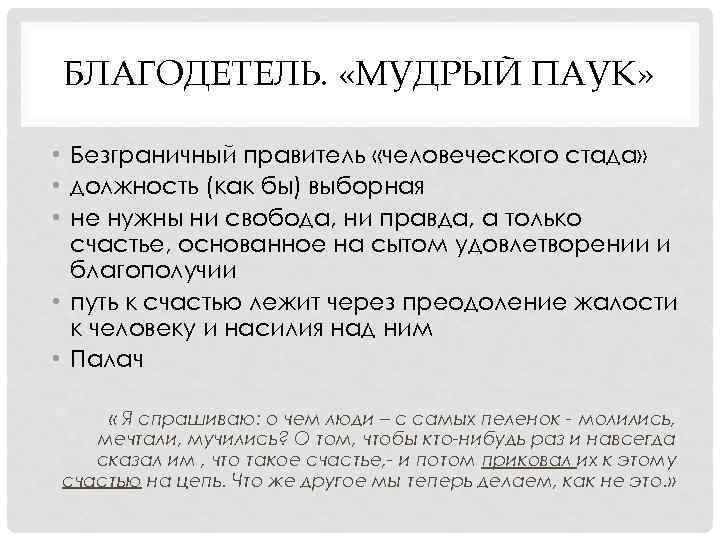 БЛАГОДЕТЕЛЬ. «МУДРЫЙ ПАУК»

• Безграничный правитель «человеческого стада»
• должность (как бы) выборная
• не нужны ни свобода, ни правда, а только счастье, основанное на сытом удовлетворении и благополучии
• путь к счастью лежит через преодоление жалости к человеку и насилия над ним
• Палач

«Я спрашиваю: о чем люди – с самых пеленок - молились, мечтали, мучились? О том, чтобы кто-нибудь раз и навсегда сказал им , что такое счастье,- и потом приковал их к этому счастью на цепь. Что же другое мы теперь делаем, как не это.»